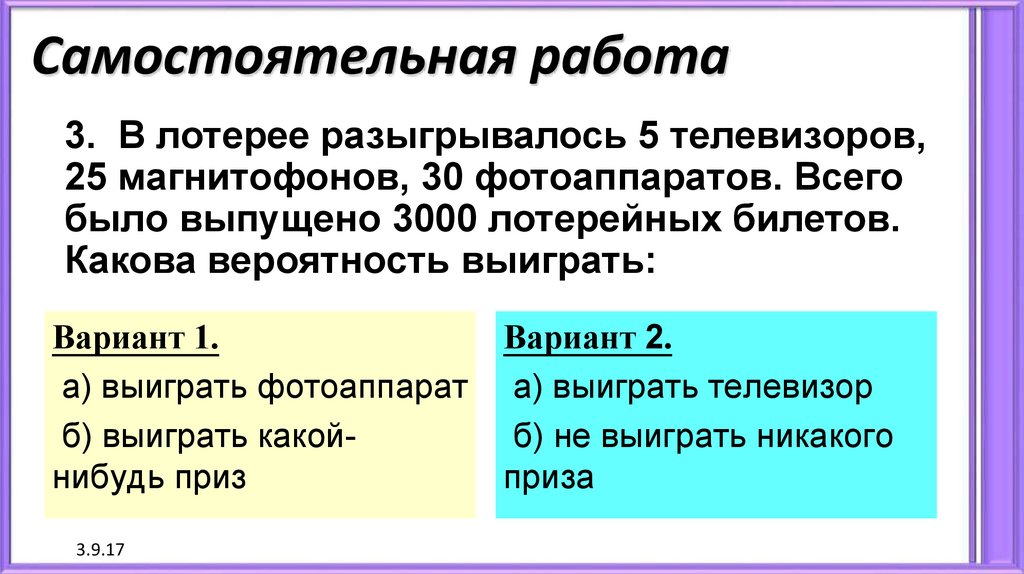 Самостоятельная работа

3. В лотерее разыгрывалось 5 телевизоров, 25 магнитофонов, 30 фотоаппаратов. Всего было выпущено 3000 лотерейных билетов. Какова вероятность выиграть:

Вариант 1.

а) выиграть фотоаппарат

б) выиграть какой-нибудь приз

Вариант 2.

а) выиграть телевизор

б) не выиграть никакого приза

3.9.17